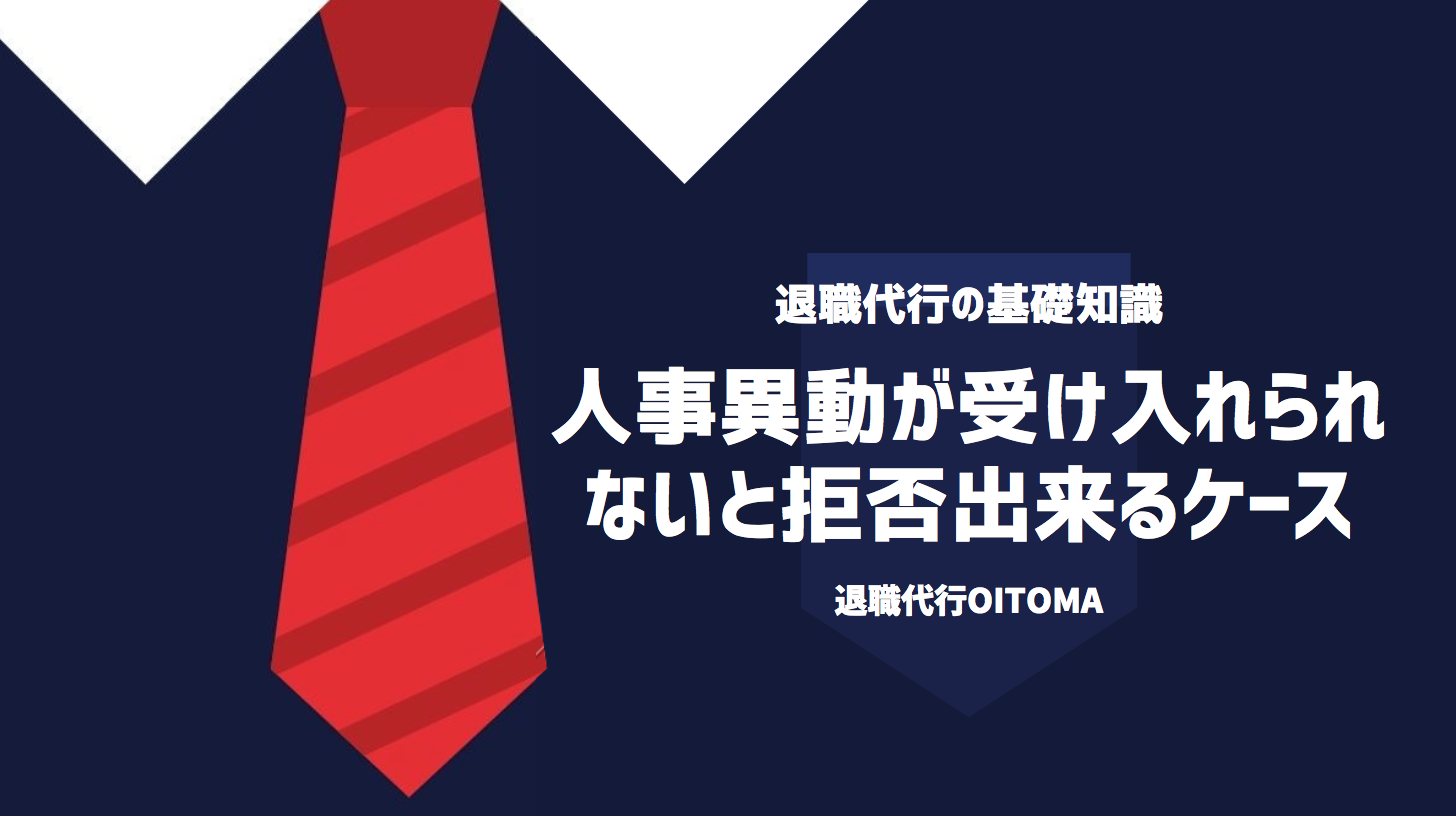 退職代行の基礎知識

人事異動が受け入れられないと拒否出来るケース

退職代行OITOMA